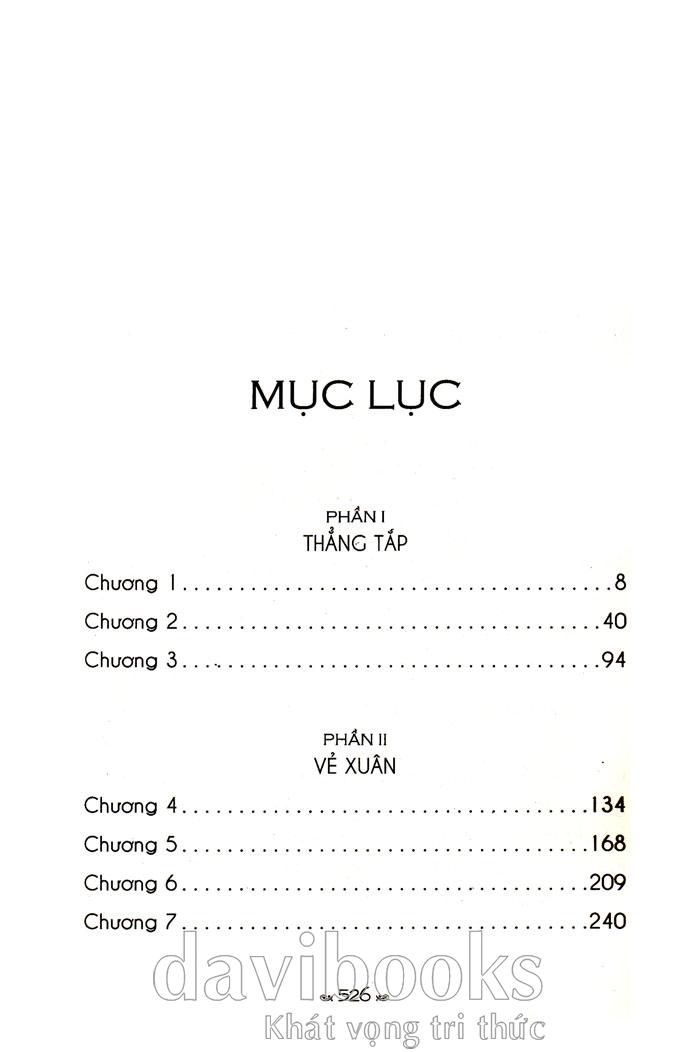 MỤC LỤC

PHẦN I
THẲNG TẮP

Chương 1 8
Chương 2 40
Chương 3 94

PHẦN II
VẺ XUÂN

Chương 4 134
Chương 5 168
Chương 6 209
Chương 7 240

526

davibooks
Khát vọng tri thức